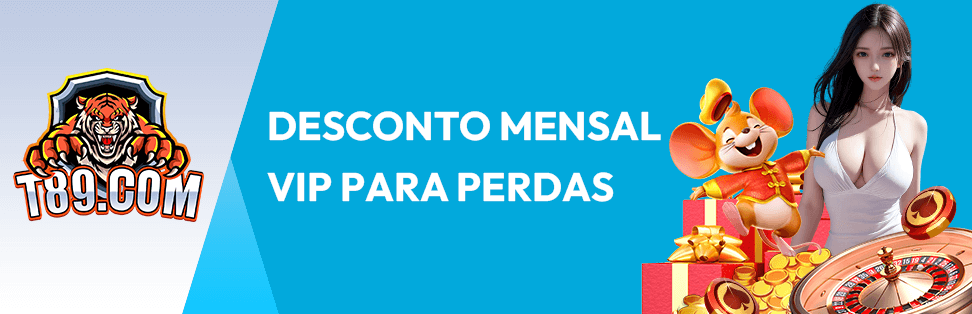 T89.COM

DESCONTO MENSAL VIP PARA PERDAS